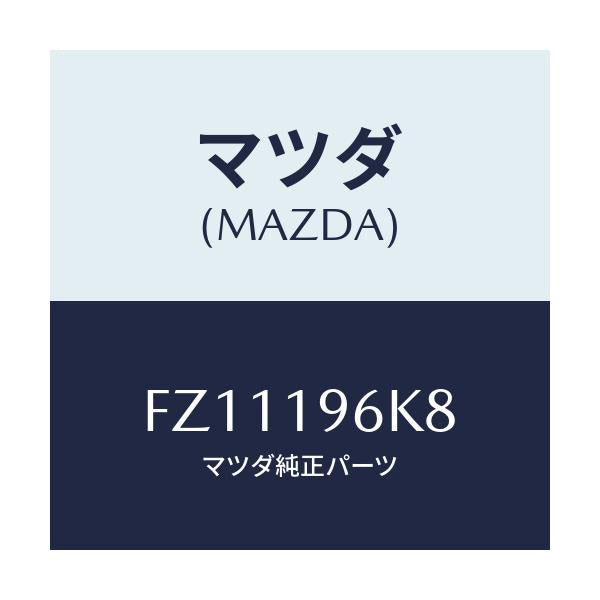 マツダ
(MAZDA)

FZ11196K8
マツダ純正パーツ